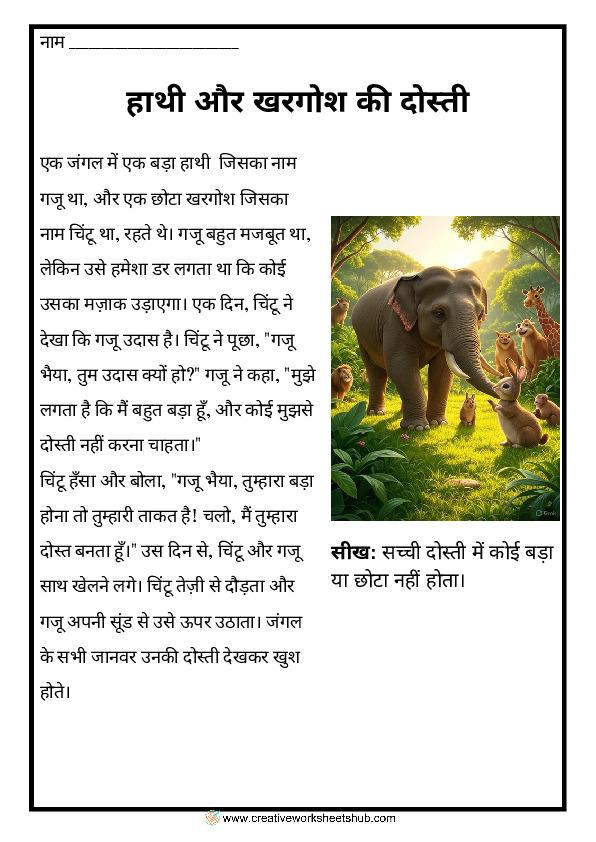 नाम ____________________

हाथी और खरगोश की दोस्ती

एक जंगल में एक बड़ा हाथी जिसका नाम गजू था, और एक छोटा खरगोश जिसका नाम चिंटू था, रहते थे। गजू बहुत मजबूत था, लेकिन उसे हमेशा डर लगता था कि कोई उसका मज़ाक उड़ाएगा। एक दिन, चिंटू ने देखा कि गजू उदास है। चिंटू ने पूछा, "गजू भैया, तुम उदास क्यों हो?" गजू ने कहा, "मुझे लगता है कि मैं बहुत बड़ा हूँ, और कोई मुझसे दोस्ती नहीं करना चाहता।"
चिंटू हँसा और बोला, "गजू भैया, तुम्हारा बड़ा होना तो तुम्हारी ताकत है! चलो, मैं तुम्हारा दोस्त बनता हूँ।" उस दिन से, चिंटू और गजू साथ खेलने लगे। चिंटू तेज़ी से दौड़ता और गजू अपनी सूंड से उसे ऊपर उठाता। जंगल के सभी जानवर उनकी दोस्ती देखकर खुश होते।

सीख: सच्ची दोस्ती में कोई बड़ा या छोटा नहीं होता।

www.creativeworksheetshub.com